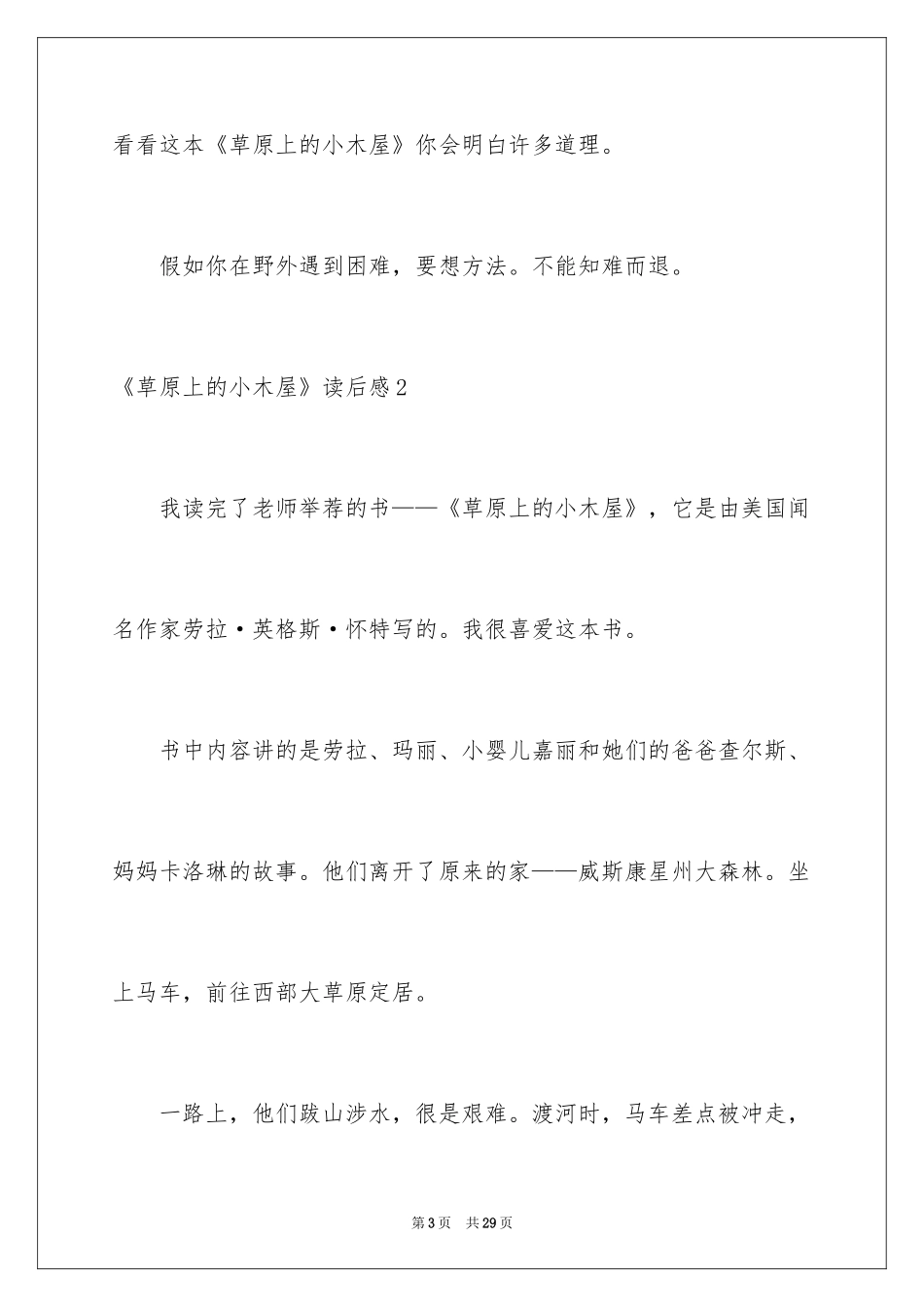 看看这本《草原上的小木屋》你会明白许多道理。

假如你在野外遇到困难，要想方法。不能知难而退。

《草原上的小木屋》读后感2

我读完了老师举荐的书——《草原上的小木屋》，它是由美国闻名作家劳拉·英格斯·怀特写的。我很喜爱这本书。

书中内容讲的是劳拉、玛丽、小婴儿嘉丽和她们的爸爸查尔斯、妈妈卡洛琳的故事。他们离开了原来的家——威斯康星州大森林。坐上马车，前往西部大草原定居。

一路上，他们跋山涉水，很是艰难。渡河时，马车差点被冲走，

第3页 共29页